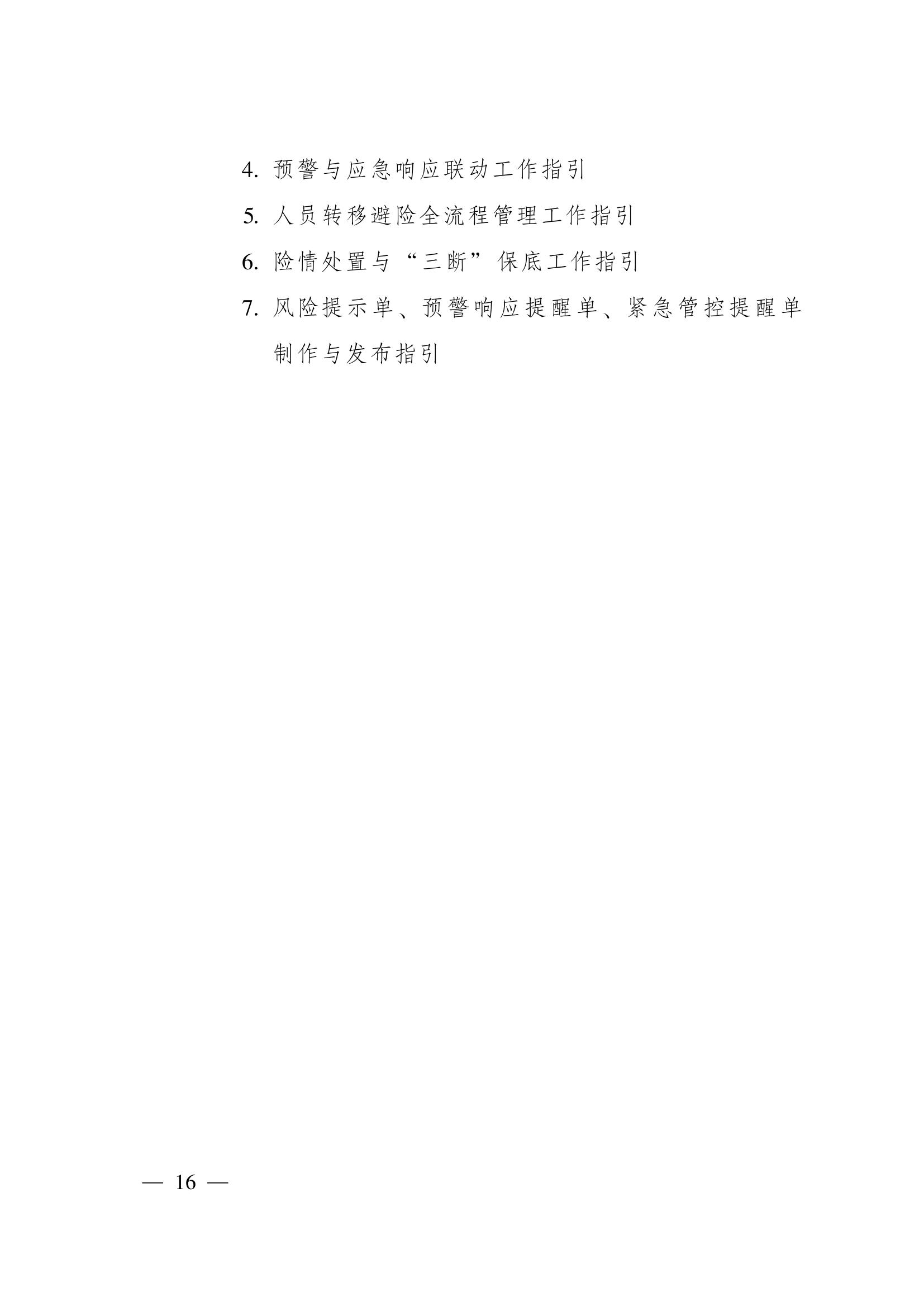 4.预警与应急响应联动工作指引

5.人员转移避险全流程管理工作指引

6.险情处置与“三断”保底工作指引

7.风险提示单、预警响应提醒单、紧急管控提醒单制作与发布指引

— 16 —